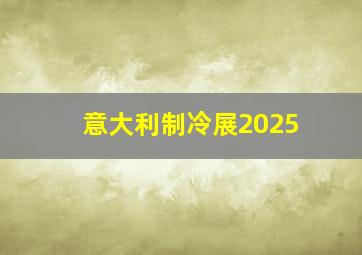 意大利制冷展2025